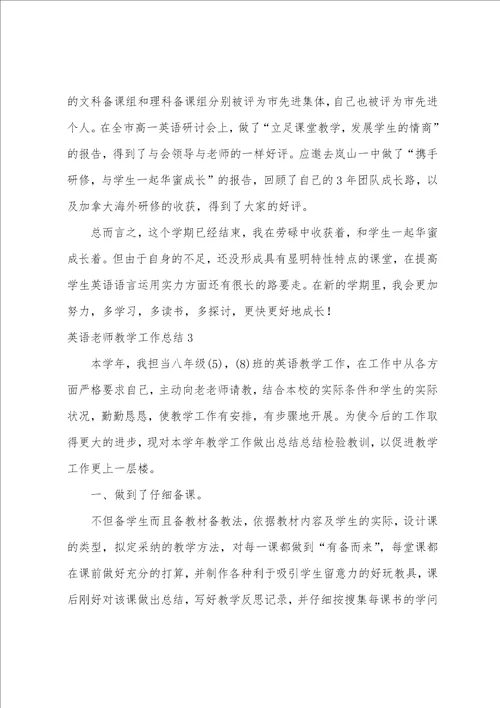 的文科备课组和理科备课组分别被评为市先进集体，自己也被评为市先进个人。在全市高一英语研讨会上，做了“立足课堂教学，发展学生的情商”的报告，得到了与会领导与老师的一样好评。应邀去岚山一中做了“携手研修，与学生一起华蜜成长”的报告，回顾了自己的3年团队成长路，以及加拿大海外研修的收获，得到了大家的好评。

总而言之，这个学期已经结束，我在劳碌中收获着，和学生一起华蜜成长着。但由于自身的不足，还没形成具有显明特性特点的课堂，在提高学生英语语言运用实力方面还有很长的路要走。在新的学期里，我会更加努力，多学习，多读书，多探讨，更快更好地成长！

英语老师教学工作总结3

本学年，我担当八年级(5)，(8)班的英语教学工作，在工作中从各方面严格要求自己，主动向老老师请教，结合本校的实际条件和学生的实际状况，勤勤恳恳，使教学工作有安排，有步骤地开展。为使今后的工作取得更大的进步，现对本学年教学工作做出总结总结检验教训，以促进教学工作更上一层楼。

一、做到了仔细备课。

不但备学生而且备教材备教法，依据教材内容及学生的实际，设计课的类型，拟定采纳的教学方法，对每一课都做到“有备而来”，每堂课都在课前做好充分的打算，并制作各种利于吸引学生留意力的好玩教具，课后刚好对该课做出总结，写好教学反思记录，并仔细按搜集每课书的学问